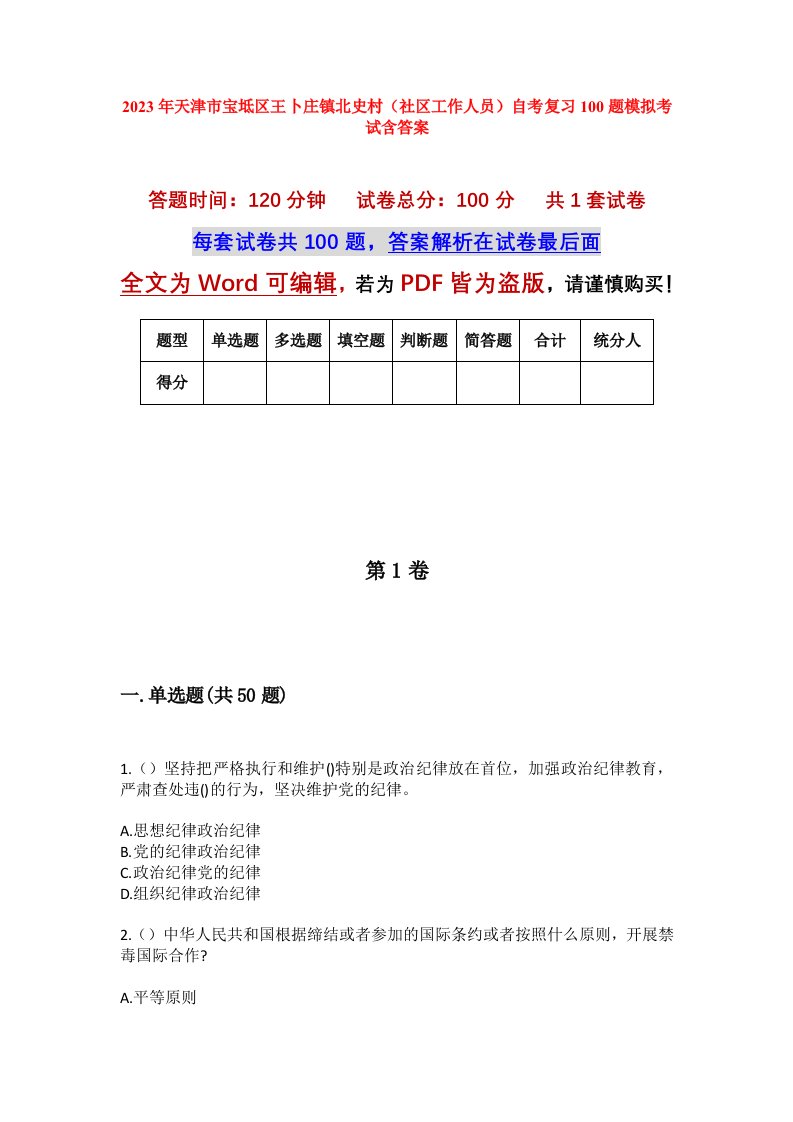 2023年天津市宝坻区王卜庄镇北史村（社区工作人员）自考复习100题模拟考试含答案

答题时间：120分钟　试卷总分：100分　共1套试卷

每套试卷共100题，答案解析在试卷最后面

全文为Word可编辑，若为PDF皆为盗版，请谨慎购买！

| 题型 | 单选题 | 多选题 | 填空题 | 判断题 | 简答题 | 合计 | 统分人 |
|---|---|---|---|---|---|---|---|
| 得分 | | | | | | | |

第1卷

一.单选题(共50题)

1.（）坚持把严格执行和维护()特别是政治纪律放在首位，加强政治纪律教育，严肃查处违()的行为，坚决维护党的纪律。

A.思想纪律政治纪律
B.党的纪律政治纪律
C.政治纪律党的纪律
D.组织纪律政治纪律

2.（）中华人民共和国根据缔结或者参加的国际条约或者按照什么原则，开展禁毒国际合作?

A.平等原则